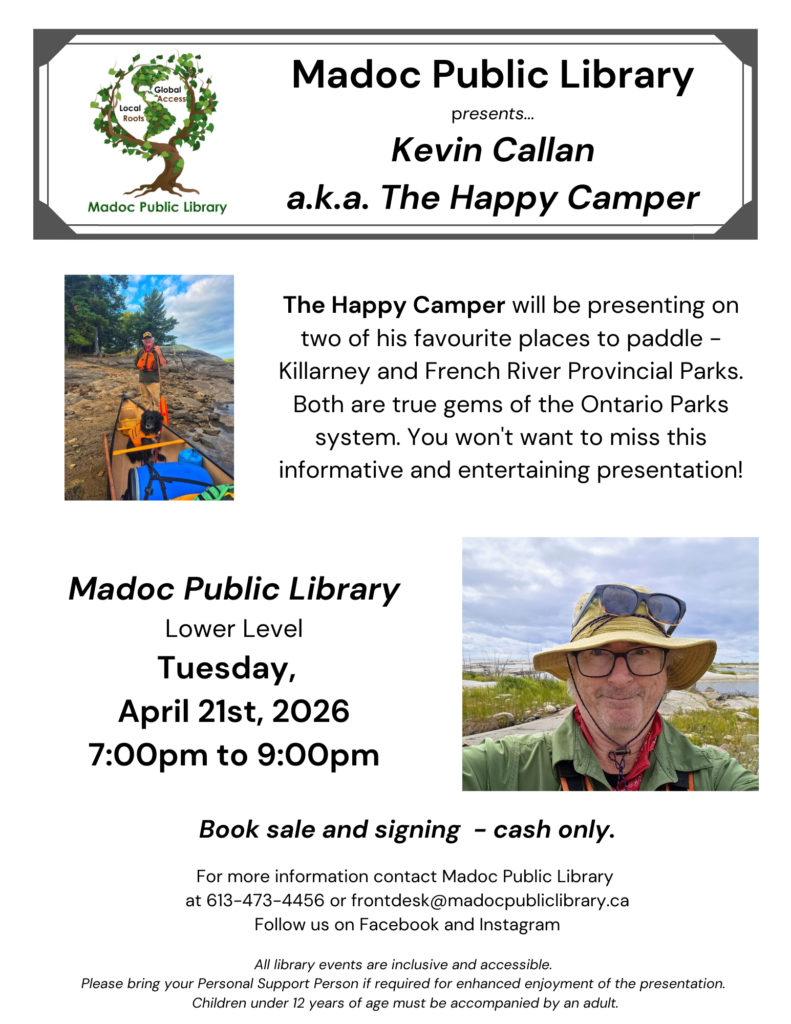 Global Access
Local Roots
Madoc Public Library

Madoc Public Library
presents...
Kevin Callan
a.k.a. The Happy Camper

The Happy Camper will be presenting on two of his favourite places to paddle - Killarney and French River Provincial Parks. Both are true gems of the Ontario Parks system. You won't want to miss this informative and entertaining presentation!

Madoc Public Library
Lower Level
Tuesday,
April 21st, 2026
7:00pm to 9:00pm

Book sale and signing - cash only.

For more information contact Madoc Public Library at 613-473-4456 or frontdesk@madocpubliclibrary.ca
Follow us on Facebook and Instagram

All library events are inclusive and accessible.
Please bring your Personal Support Person if required for enhanced enjoyment of the presentation.
Children under 12 years of age must be accompanied by an adult.